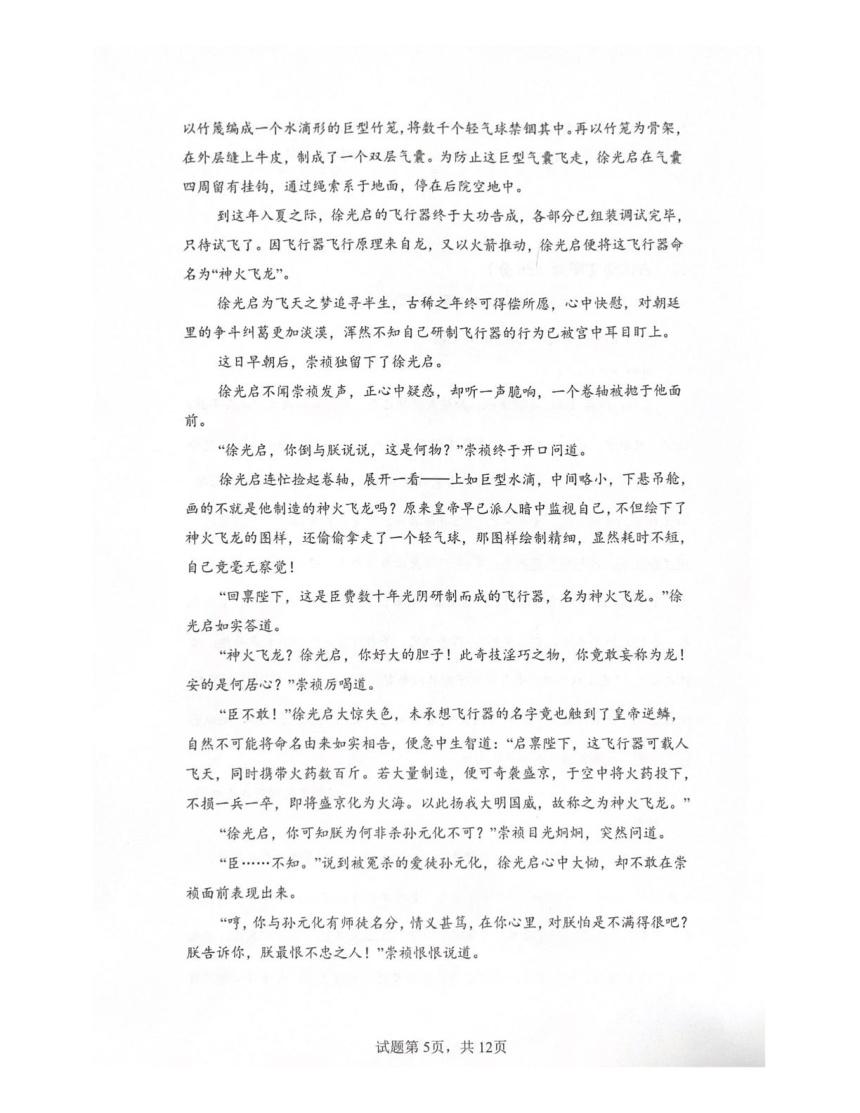 以竹篾编成一个水滴形的巨型竹笼，将数千个轻气球禁锢其中。再以竹笼为骨架，在外层缝上牛皮，制成了一个双层气囊。为防止这巨型气囊飞走，徐光启在气囊四周留有挂钩，通过绳索系于地面，停在后院空地中。

到这年入夏之际，徐光启的飞行器终于大功告成，各部分已组装调试完毕，只待试飞了。因飞行器飞行原理来自龙，又以火箭推动，徐光启便将这飞行器命名为“神火飞龙”。

徐光启为飞天之梦追寻半生，古稀之年终可得偿所愿，心中快慰，对朝廷里的争斗纠葛更加淡漠，浑然不知自己研制飞行器的行为已被宫中耳目盯上。

这日早朝后，崇祯独留下了徐光启。

徐光启不闻崇祯发声，正心中疑惑，却听一声脆响，一个卷轴被抛于他面前。

“徐光启，你倒与朕说说，这是何物？”崇祯终于开口问道。

徐光启连忙捡起卷轴，展开一看——上如巨型水滴，中间略小，下悬吊舱，画的不就是他制造的神火飞龙吗？原来皇帝早已派人暗中监视自己，不但绘下了神火飞龙的图样，还偷偷拿走了一个轻气球，那图样绘制精细，显然耗时不短，自己竟毫无察觉！

“回禀陛下，这是臣费数十年光阴研制而成的飞行器，名为神火飞龙。”徐光启如实答道。

“神火飞龙？徐光启，你好大的胆子！此奇技淫巧之物，你竟敢妄称为龙！安的是何居心？”崇祯厉喝道。

“臣不敢！”徐光启大惊失色，未承想飞行器的名字竟也触到了皇帝逆鳞，自然不可能将命名由来如实相告，便急中生智道：“启禀陛下，这飞行器可载人飞天，同时携带火药数百斤。若大量制造，便可奇袭盛京，于空中将火药投下，不损一兵一卒，即将盛京化为火海。以此扬我大明国威，故称之为神火飞龙。”

“徐光启，你可知朕为何非杀孙元化不可？”崇祯目光炯炯，突然问道。

“臣……不知。”说到被冤杀的爱徒孙元化，徐光启心中大恸，却不敢在崇祯面前表现出来。

“哼，你与孙元化有师徒名分，情义甚笃，在你心里，对朕怕是不满得很吧？朕告诉你，朕最恨不忠之人！”崇祯恨恨说道。

试题第5页，共12页